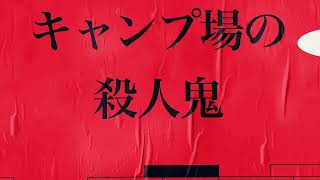 キャンプ場の

殺人鬼